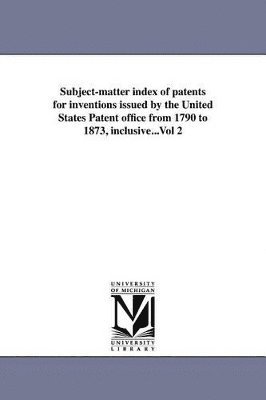 Subject-matter index of patents for inventions issued by the United States Patent office from 1790 to 1873, inclusive...Vol 2

UNIVERSITY OF MICHIGAN
M
UNIVERSITY LIBRARY